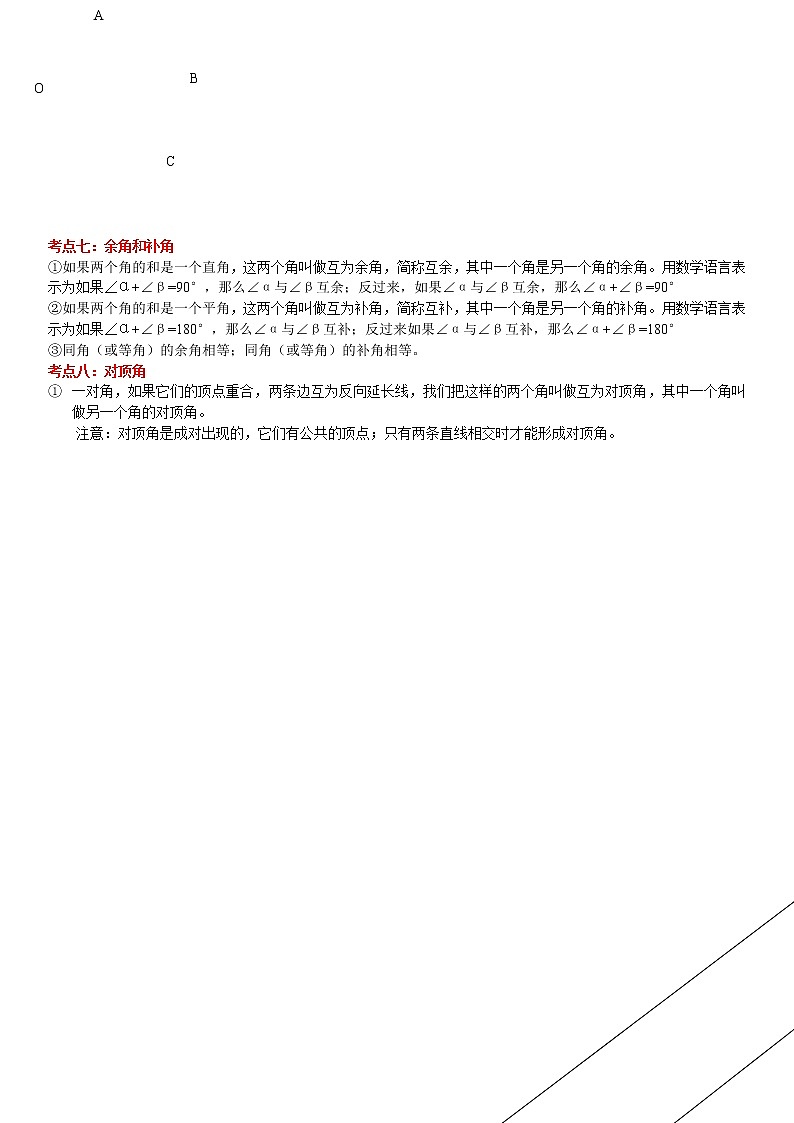 A

B

O

C

考点七：余角和补角

①如果两个角的和是一个直角，这两个角叫做互为余角，简称互余，其中一个角是另一个角的余角。用数学语言表示为如果$\angle\alpha+\angle\beta=90°$，那么$\angle\alpha$与$\angle\beta$互余；反过来，如果$\angle\alpha$与$\angle\beta$互余，那么$\angle\alpha+\angle\beta=90°$

②如果两个角的和是一个平角，这两个角叫做互为补角，简称互补，其中一个角是另一个角的补角。用数学语言表示为如果$\angle\alpha+\angle\beta=180°$，那么$\angle\alpha$与$\angle\beta$互补；反过来如果$\angle\alpha$与$\angle\beta$互补，那么$\angle\alpha+\angle\beta=180°$

③同角（或等角）的余角相等；同角（或等角）的补角相等。

考点八：对顶角

① 一对角，如果它们的顶点重合，两条边互为反向延长线，我们把这样的两个角叫做互为对顶角，其中一个角叫做另一个角的对顶角。

注意：对顶角是成对出现的，它们有公共的顶点；只有两条直线相交时才能形成对顶角。